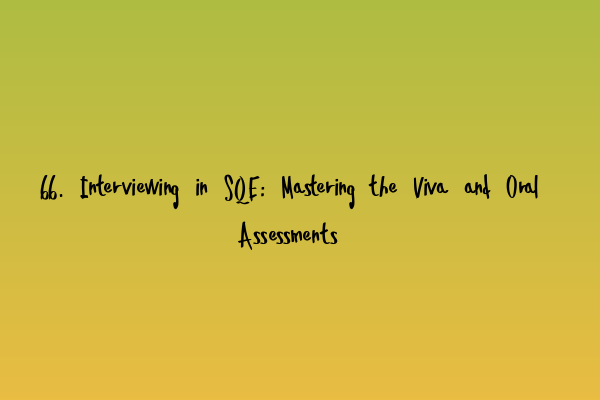 66. Interviewing in SQE: Mastering the Viva and Oral Assessments